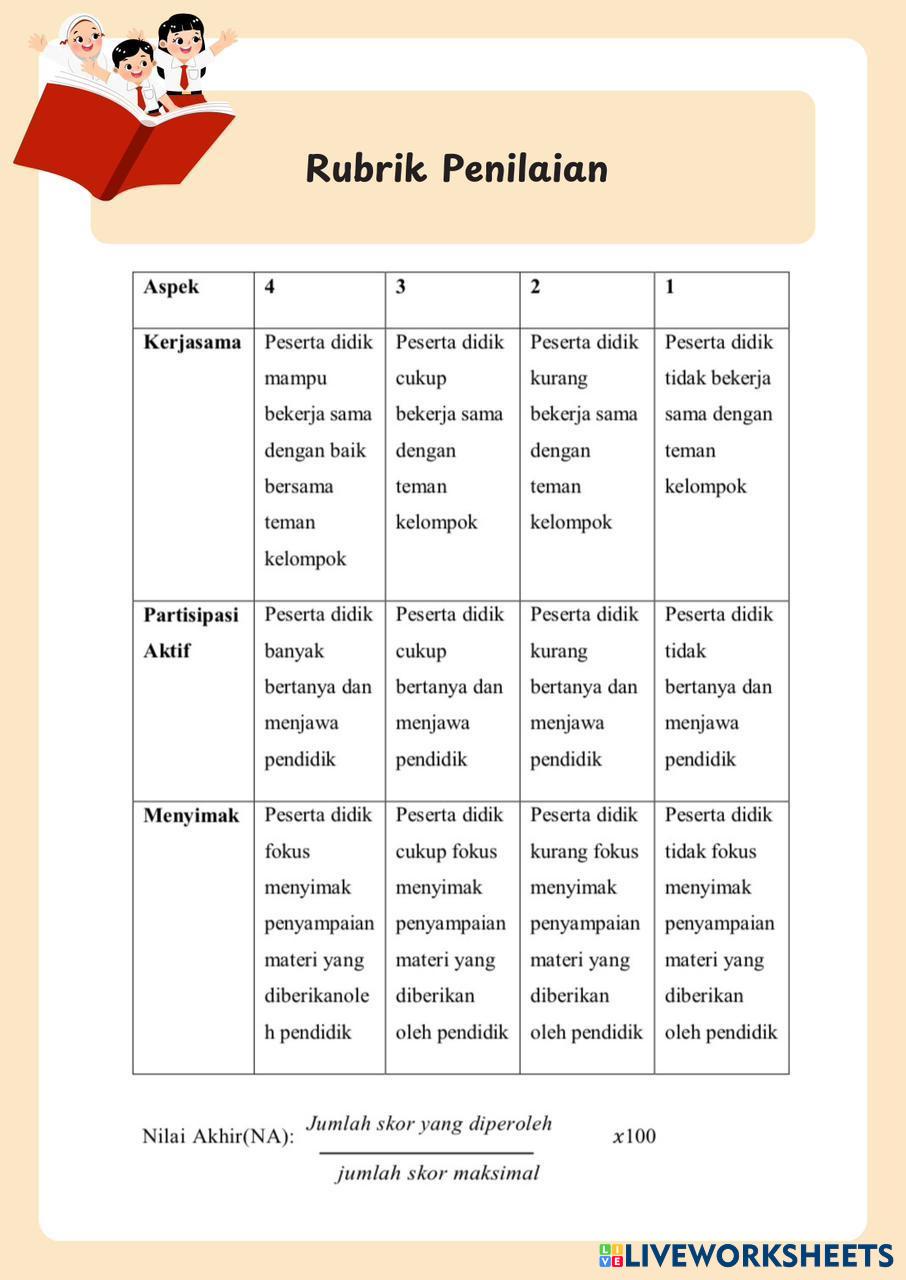 Rubrik Penilaian

| Aspek | 4 | 3 | 2 | 1 |
|---|---|---|---|---|
| Kerjasama | Peserta didik mampu bekerja sama dengan baik bersama teman kelompok | Peserta didik cukup bekerja sama dengan teman kelompok | Peserta didik kurang bekerja sama dengan teman kelompok | Peserta didik tidak bekerja sama dengan teman kelompok |
| Partisipasi Aktif | Peserta didik banyak bertanya dan menjawa pendidik | Peserta didik cukup bertanya dan menjawa pendidik | Peserta didik kurang bertanya dan menjawa pendidik | Peserta didik tidak bertanya dan menjawa pendidik |
| Menyimak | Peserta didik fokus menyimak penyampaian materi yang diberikanoleh pendidik | Peserta didik cukup fokus menyimak penyampaian materi yang diberikan oleh pendidik | Peserta didik kurang fokus menyimak penyampaian materi yang diberikan oleh pendidik | Peserta didik tidak fokus menyimak penyampaian materi yang diberikan oleh pendidik |

Nilai Akhir(NA): $\frac{Jumlah\ skor\ yang\ diperoleh}{jumlah\ skor\ maksimal}$ $x100$

LIVEWORKSHEETS